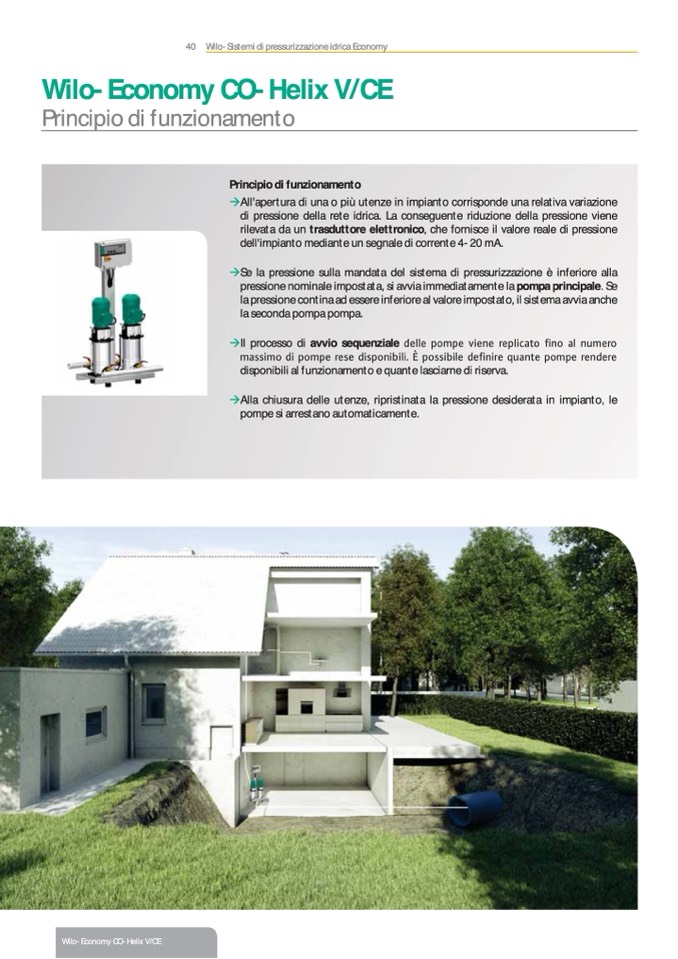 40 Wilo- Sistemi di pressurizzazione idrica Economy

Wilo- Economy CO- Helix V/CE
Principio di funzionamento

Principio di funzionamento

→All'apertura di una o più utenze in impianto corrisponde una relativa variazione di pressione della rete idrica. La conseguente riduzione della pressione viene rilevata da un trasduttore elettronico, che fornisce il valore reale di pressione dell'impianto mediante un segnale di corrente 4- 20 mA.

→Se la pressione sulla mandata del sistema di pressurizzazione è inferiore alla pressione nominale impostata, si avvia immediatamente la pompa principale. Se la pressione continua ad essere inferiore al valore impostato, il sistema avvia anche la seconda pompa pompa.

→Il processo di avvio sequenziale delle pompe viene replicato fino al numero massimo di pompe rese disponibili. È possibile definire quante pompe rendere disponibili al funzionamento e quante lasciarne di riserva.

→Alla chiusura delle utenze, ripristinata la pressione desiderata in impianto, le pompe si arrestano automaticamente.

Wilo- Economy CO- Helix V/CE